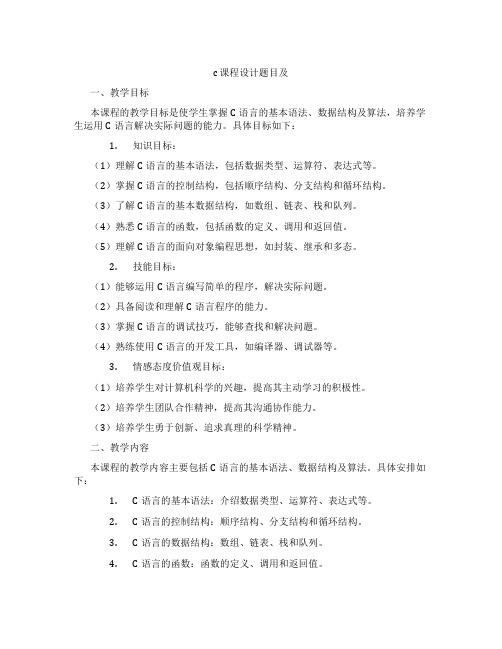 c课程设计题目及

一、教学目标

本课程的教学目标是使学生掌握C语言的基本语法、数据结构及算法，培养学生运用C语言解决实际问题的能力。具体目标如下：

1. 知识目标：

（1）理解C语言的基本语法，包括数据类型、运算符、表达式等。

（2）掌握C语言的控制结构，包括顺序结构、分支结构和循环结构。

（3）了解C语言的基本数据结构，如数组、链表、栈和队列。

（4）熟悉C语言的函数，包括函数的定义、调用和返回值。

（5）理解C语言的面向对象编程思想，如封装、继承和多态。

2. 技能目标：

（1）能够运用C语言编写简单的程序，解决实际问题。

（2）具备阅读和理解C语言程序的能力。

（3）掌握C语言的调试技巧，能够查找和解决问题。

（4）熟练使用C语言的开发工具，如编译器、调试器等。

3. 情感态度价值观目标：

（1）培养学生对计算机科学的兴趣，提高其主动学习的积极性。

（2）培养学生团队合作精神，提高其沟通协作能力。

（3）培养学生勇于创新、追求真理的科学精神。

二、教学内容

本课程的教学内容主要包括C语言的基本语法、数据结构及算法。具体安排如下：

1. C语言的基本语法：介绍数据类型、运算符、表达式等。

2. C语言的控制结构：顺序结构、分支结构和循环结构。

3. C语言的数据结构：数组、链表、栈和队列。

4. C语言的函数：函数的定义、调用和返回值。